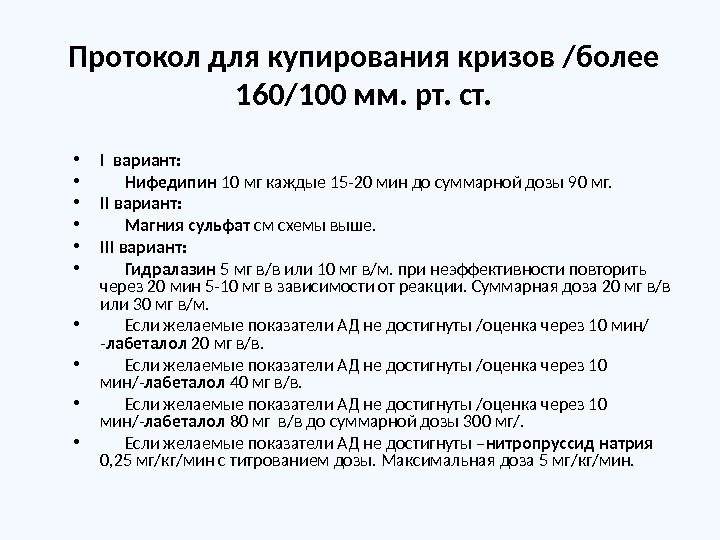 Протокол для купирования кризов /более 160/100 мм. рт. ст.

• I вариант:
• Нифедипин 10 мг каждые 15-20 мин до суммарной дозы 90 мг.
• II вариант:
• Магния сульфат см схемы выше.
• III вариант:
• Гидралазин 5 мг в/в или 10 мг в/м. при неэффективности повторить через 20 мин 5-10 мг в зависимости от реакции. Суммарная доза 20 мг в/в или 30 мг в/м.
• Если желаемые показатели АД не достигнуты /оценка через 10 мин/ -лабеталол 20 мг в/в.
• Если желаемые показатели АД не достигнуты /оценка через 10 мин/-лабеталол 40 мг в/в.
• Если желаемые показатели АД не достигнуты /оценка через 10 мин/-лабеталол 80 мг в/в до суммарной дозы 300 мг/.
• Если желаемые показатели АД не достигнуты –нитропруссид натрия 0,25 мг/кг/мин с титрованием дозы. Максимальная доза 5 мг/кг/мин.